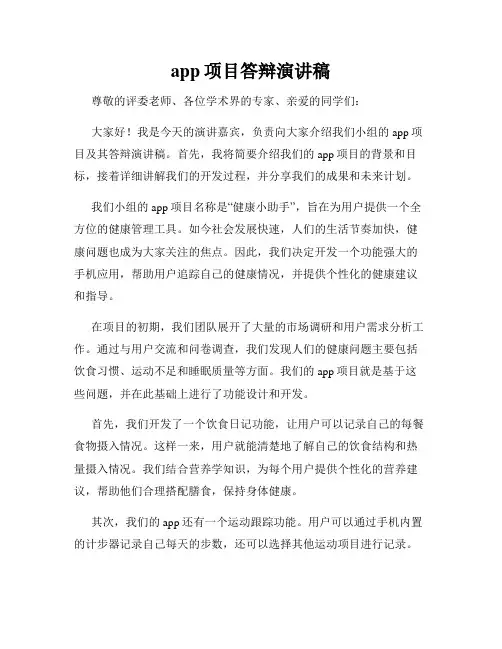 app 项目答辩演讲稿

尊敬的评委老师、各位学术界的专家、亲爱的同学们:

大家好！我是今天的演讲嘉宾，负责向大家介绍我们小组的 app 项目及其答辩演讲稿。首先，我将简要介绍我们的 app 项目的背景和目标，接着详细讲解我们的开发过程，并分享我们的成果和未来计划。

我们小组的 app 项目名称是“健康小助手”，旨在为用户提供一个全方位的健康管理工具。如今社会发展快速，人们的生活节奏加快，健康问题也成为大家关注的焦点。因此，我们决定开发一个功能强大的手机应用，帮助用户追踪自己的健康情况，并提供个性化的健康建议和指导。

在项目的初期，我们团队展开了大量的市场调研和用户需求分析工作。通过与用户交流和问卷调查，我们发现人们的健康问题主要包括饮食习惯、运动不足和睡眠质量等方面。我们的 app 项目就是基于这些问题，并在此基础上进行了功能设计和开发。

首先，我们开发了一个饮食日记功能，让用户可以记录自己的每餐食物摄入情况。这样一来，用户就能清楚地了解自己的饮食结构和热量摄入情况。我们结合营养学知识，为每个用户提供个性化的营养建议，帮助他们合理搭配膳食，保持身体健康。

其次，我们的 app 还有一个运动跟踪功能。用户可以通过手机内置的计步器记录自己每天的步数，还可以选择其他运动项目进行记录。